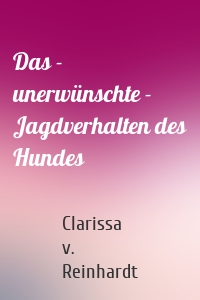 Das - unerwünschte - Jagdverhalten des Hundes

Clarissa v. Reinhardt